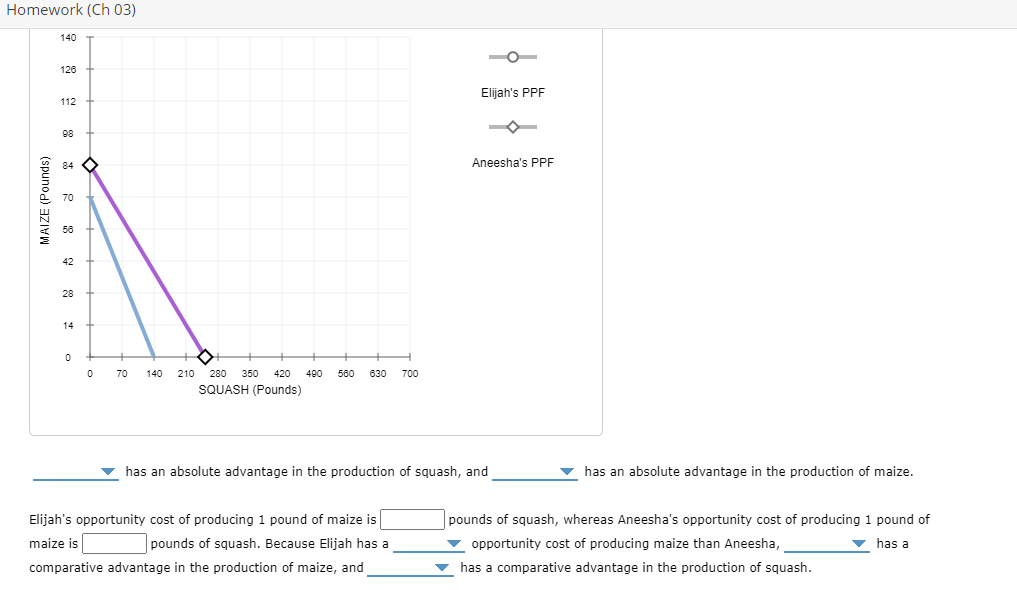 Homework (Ch 03)

140
126
112
98
84
70
56
42
28
14
0

MAIZE (Pounds)

0 70 140 210 280 350 420 490 560 630 700
SQUASH (Pounds)

Elijah's PPF

Aneesha's PPF

has an absolute advantage in the production of squash, and has an absolute advantage in the production of maize.

Elijah's opportunity cost of producing 1 pound of maize is pounds of squash, whereas Aneesha's opportunity cost of producing 1 pound of maize is pounds of squash. Because Elijah has a opportunity cost of producing maize than Aneesha, has a comparative advantage in the production of maize, and has a comparative advantage in the production of squash.